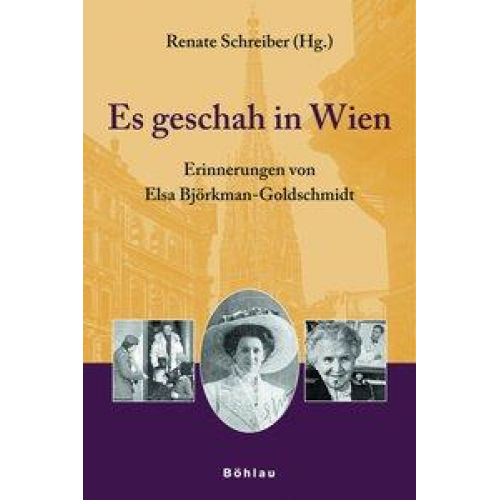 Renate Schreiber (Hg.)

Es geschah in Wien

Erinnerungen von Elsa Björkman-Goldschmidt

Böhlau